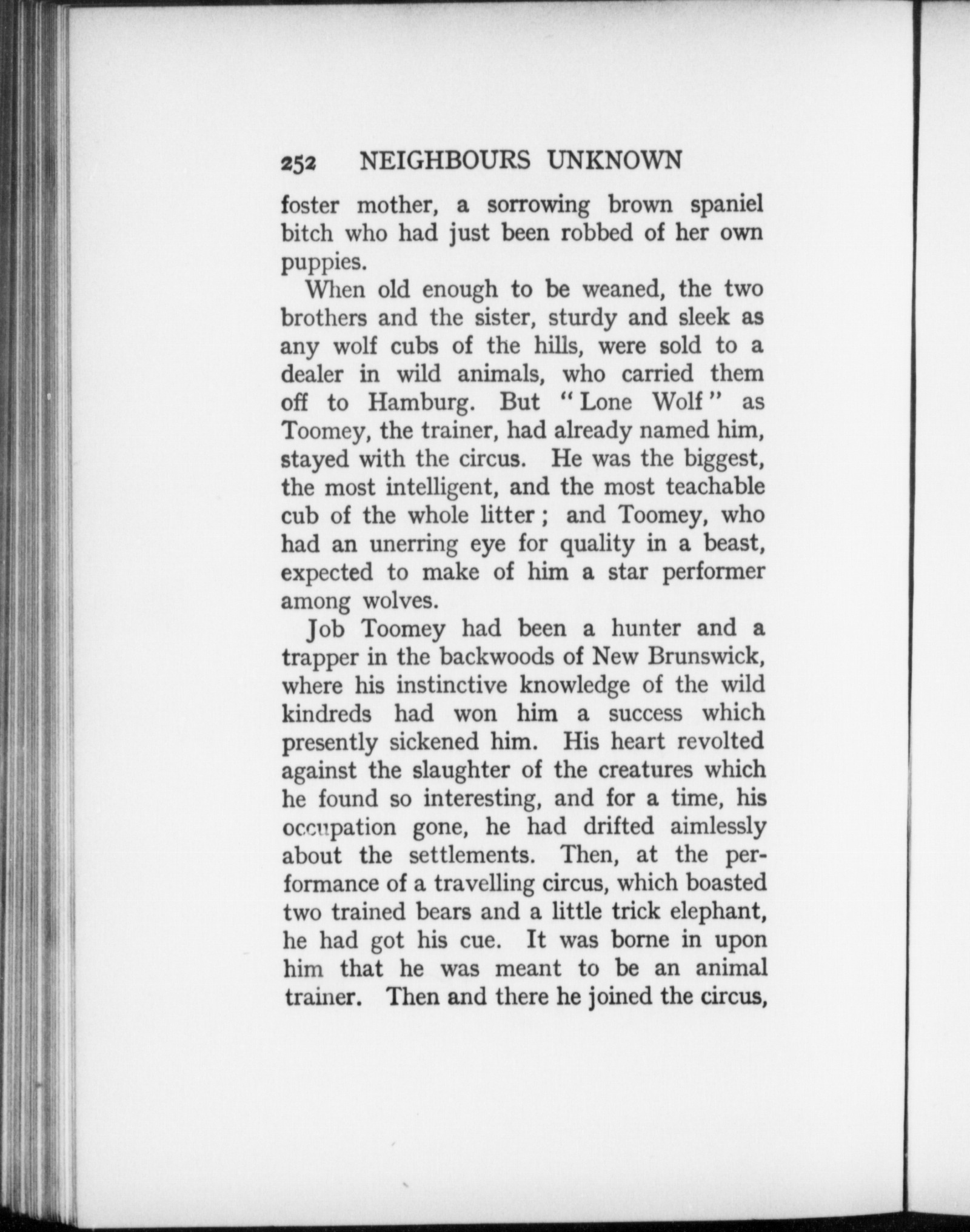 252 NEIGHBOURS UNKNOWN

foster mother, a sorrowing brown spaniel bitch who had just been robbed of her own puppies.

When old enough to be weaned, the two brothers and the sister, sturdy and sleek as any wolf cubs of the hills, were sold to a dealer in wild animals, who carried them off to Hamburg. But "Lone Wolf" as Toomey, the trainer, had already named him, stayed with the circus. He was the biggest, the most intelligent, and the most teachable cub of the whole litter; and Toomey, who had an unerring eye for quality in a beast, expected to make of him a star performer among wolves.

Job Toomey had been a hunter and a trapper in the backwoods of New Brunswick, where his instinctive knowledge of the wild kindreds had won him a success which presently sickened him. His heart revolted against the slaughter of the creatures which he found so interesting, and for a time, his occupation gone, he had drifted aimlessly about the settlements. Then, at the performance of a travelling circus, which boasted two trained bears and a little trick elephant, he had got his cue. It was borne in upon him that he was meant to be an animal trainer. Then and there he joined the circus,